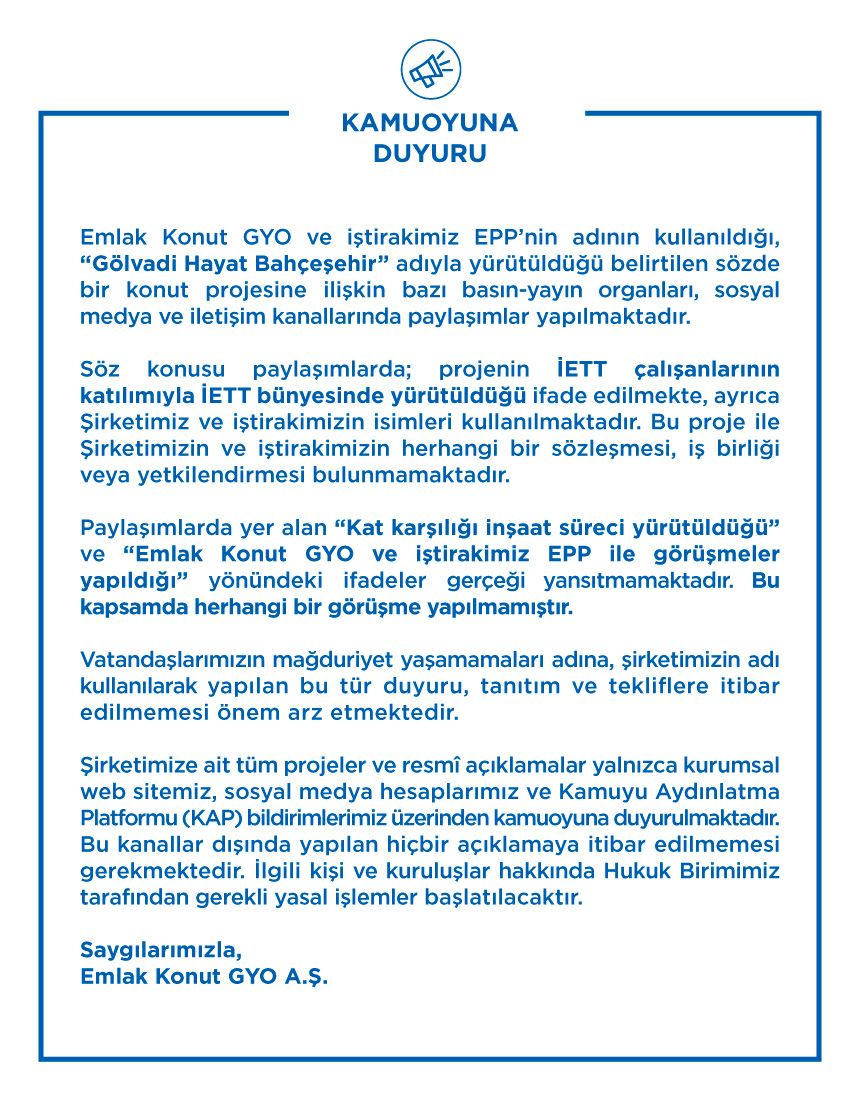 KAMUOYUNA DUYURU

Emlak Konut GYO ve iştirakimiz EPP'nin adının kullanıldığı, "Gölvadi Hayat Bahçeşehir" adıyla yürütüldüğü belirtilen sözde bir konut projesine ilişkin bazı basın-yayın organları, sosyal medya ve iletişim kanallarında paylaşımlar yapılmaktadır.

Söz konusu paylaşımlarda; projenin İETT çalışanlarının katılımıyla İETT bünyesinde yürütüldüğü ifade edilmekte, ayrıca Şirketimiz ve iştirakimizin isimleri kullanılmaktadır. Bu proje ile Şirketimizin ve iştirakimizin herhangi bir sözleşmesi, iş birliği veya yetkilendirmesi bulunmamaktadır.

Paylaşımlarda yer alan "Kat karşılığı inşaat süreci yürütüldüğü" ve "Emlak Konut GYO ve iştirakimiz EPP ile görüşmeler yapıldığı" yönündeki ifadeler gerçeği yansıtmamaktadır. Bu kapsamda herhangi bir görüşme yapılmamıştır.

Vatandaşlarımızın mağduriyet yaşamamaları adına, şirketimizin adı kullanılarak yapılan bu tür duyuru, tanıtım ve tekliflere itibar edilmemesi önem arz etmektedir.

Şirketimize ait tüm projeler ve resmî açıklamalar yalnızca kurumsal web sitemiz, sosyal medya hesaplarımız ve Kamuyu Aydınlatma Platformu (KAP) bildirimlerimiz üzerinden kamuoyuna duyurulmaktadır. Bu kanallar dışında yapılan hiçbir açıklamaya itibar edilmemesi gerekmektedir. İlgili kişi ve kuruluşlar hakkında Hukuk Birimimiz tarafından gerekli yasal işlemler başlatılacaktır.

Saygılarımızla,
Emlak Konut GYO A.Ş.